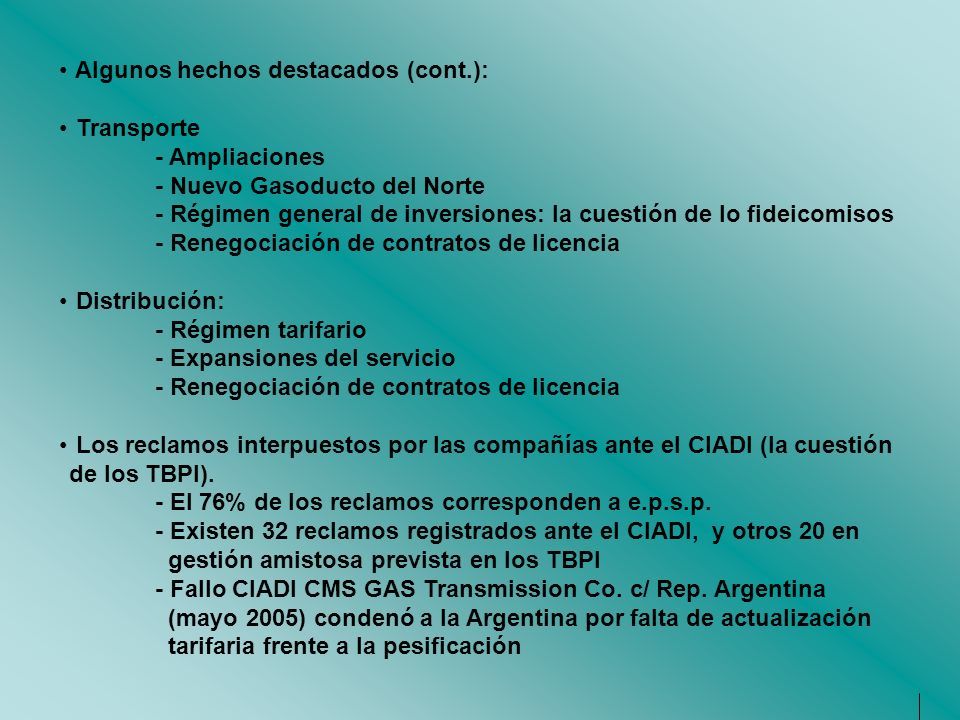 • Algunos hechos destacados (cont.):

• Transporte
- Ampliaciones
- Nuevo Gasoducto del Norte
- Régimen general de inversiones: la cuestión de lo fideicomisos
- Renegociación de contratos de licencia

• Distribución:
- Régimen tarifario
- Expansiones del servicio
- Renegociación de contratos de licencia

• Los reclamos interpuestos por las compañías ante el CIADI (la cuestión de los TBPI).
- El 76% de los reclamos corresponden a e.p.s.p.
- Existen 32 reclamos registrados ante el CIADI, y otros 20 en gestión amistosa prevista en los TBPI
- Fallo CIADI CMS GAS Transmission Co. c/ Rep. Argentina (mayo 2005) condenó a la Argentina por falta de actualización tarifaria frente a la pesificación